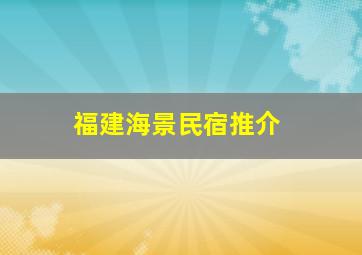 福建海景民宿推介